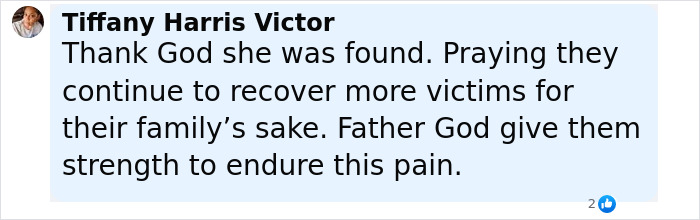 Tiffany Harris Victor
Thank God she was found. Praying they continue to recover more victims for their family’s sake. Father God give them strength to endure this pain.

2